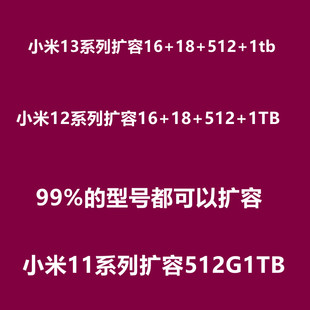 小米13系列扩容16+18+512+1tb

小米12系列扩容16+18+512+1TB

99%的型号都可以扩容

小米11系列扩容512G1TB